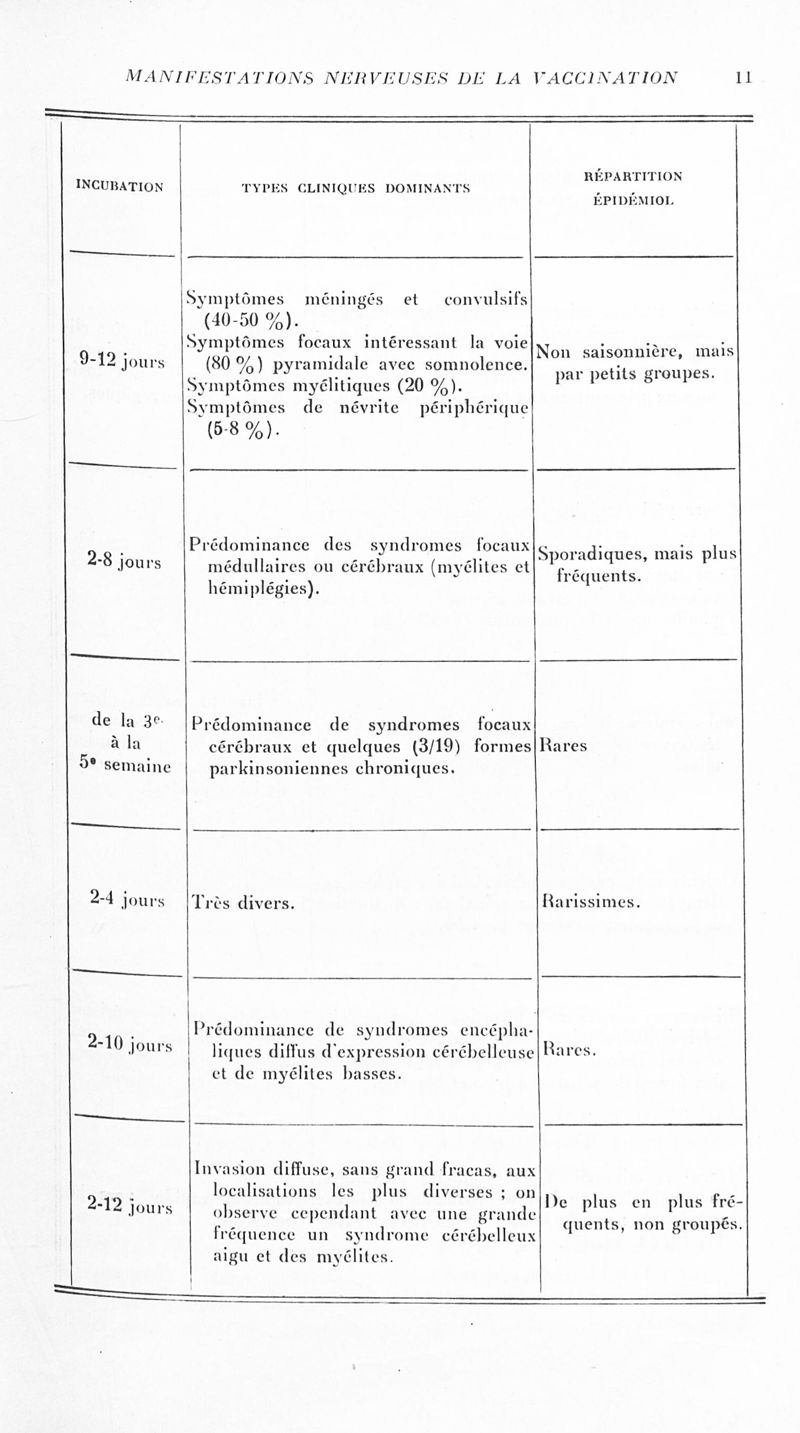 MANIFESTATIONS NERVEUSES DE LA VACCINATION 11

| INCUBATION | TYPES CLINIQUES DOMINANTS | RÉPARTITION ÉPIDÉMIOL |
|---|---|---|
| 9-12 jours | Symptômes méningés et convulsifs (40-50 %). Symptômes focaux intéressant la voie (80 %) pyramidale avec somnolence. Symptômes myélitiques (20 %). Symptômes de névrite périphérique (5-8 %). | Non saisonnière, mais par petits groupes. |
| 2-8 jours | Prédominance des syndromes focaux médullaires ou cérébraux (myélites et hémiplégies). | Sporadiques, mais plus fréquents. |
| de la 3e à la 5e semaine | Prédominance de syndromes focaux cérébraux et quelques (3/19) formes parkinsoniennes chroniques. | Rares |
| 2-4 jours | Très divers. | Rarissimes. |
| 2-10 jours | Prédominance de syndromes encéphaliques diffus d'expression cérébelleuse et de myélites basses. | Rares. |
| 2-12 jours | Invasion diffuse, sans grand fracas, aux localisations les plus diverses ; on observe cependant avec une grande fréquence un syndrome cérébelleux aigu et des myélites. | De plus en plus fréquents, non groupés. |